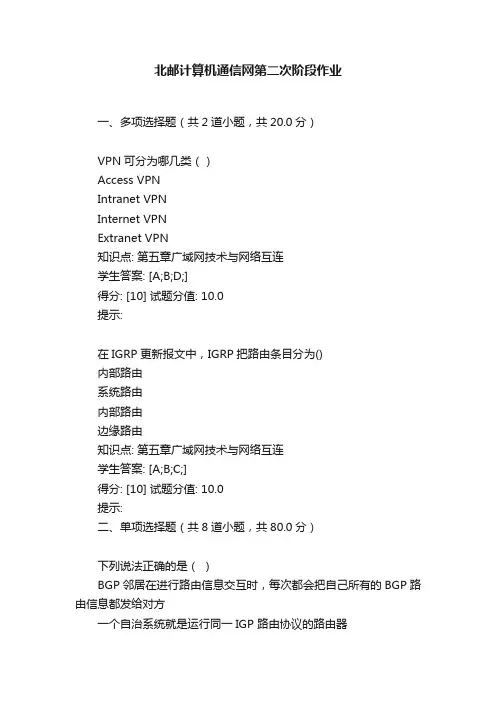 北邮计算机通信网第二次阶段作业

一、多项选择题（共 2 道小题，共 20.0 分）

VPN 可分为哪几类（ ）
Access VPN
Intranet VPN
Internet VPN
Extranet VPN
知识点: 第五章广域网技术与网络互连
学生答案: [A;B;D;]
得分: [10] 试题分值: 10.0
提示:

在 IGRP 更新报文中，IGRP 把路由条目分为()
内部路由
系统路由
内部路由
边缘路由
知识点: 第五章广域网技术与网络互连
学生答案: [A;B;C;]
得分: [10] 试题分值: 10.0
提示:
二、单项选择题（共 8 道小题，共 80.0 分）

下列说法正确的是（ ）
BGP 邻居在进行路由信息交互时，每次都会把自己所有的 BGP 路由信息都发给对方
一个自治系统就是运行同一 IGP 路由协议的路由器